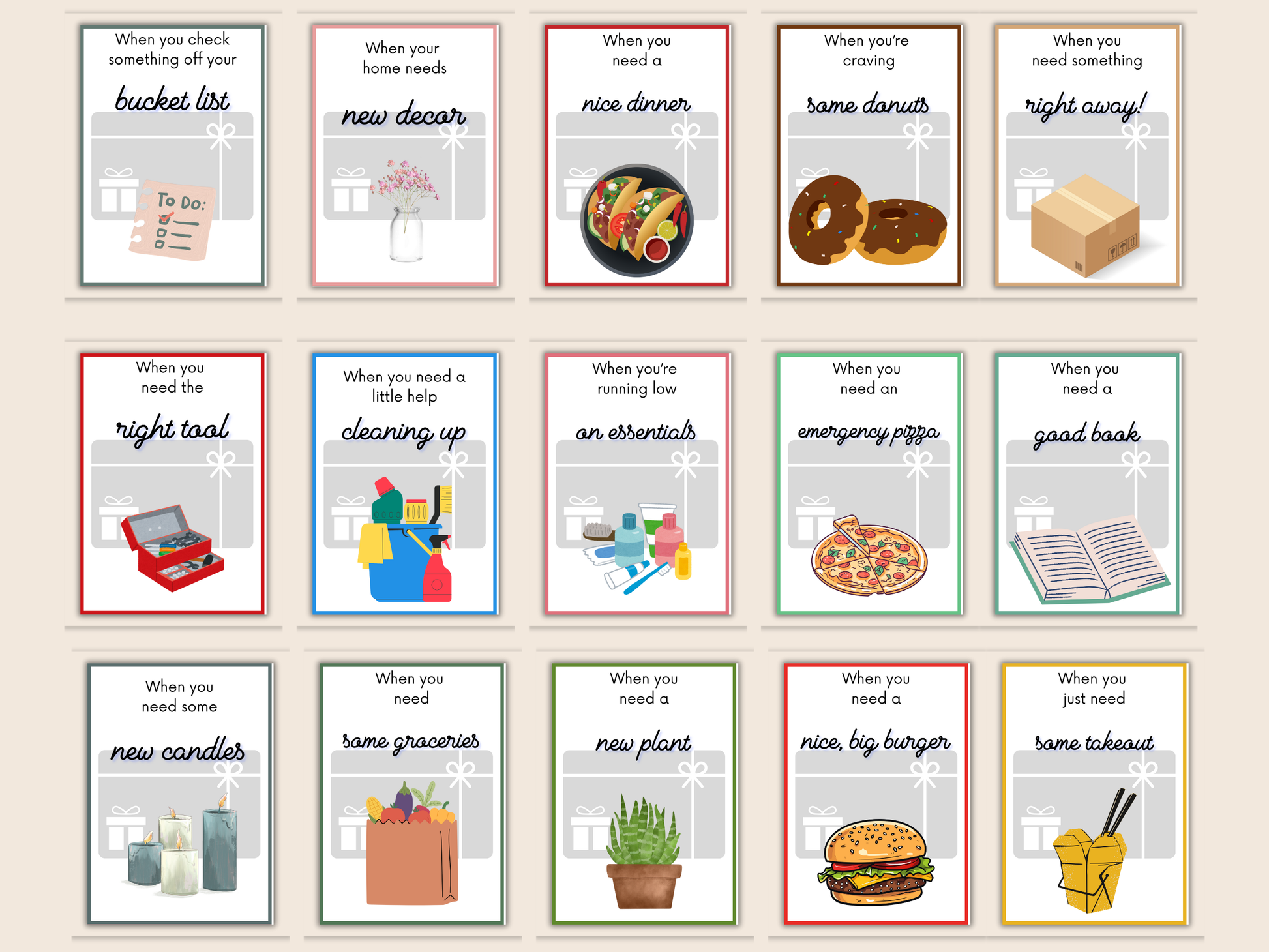 When you check something off your

bucket list

To Do:

When your home needs

new decor

When you need a

nice dinner

When you're craving

some donuts

When you need something

right away!

When you need the

right tool

When you need a little help

cleaning up

When you're running low

on essentials

When you need an

emergency pizza

When you need a

good book

When you need some

new candles

When you need

some groceries

When you need a

new plant

When you need a

nice, big burger

When you just need

some takeout